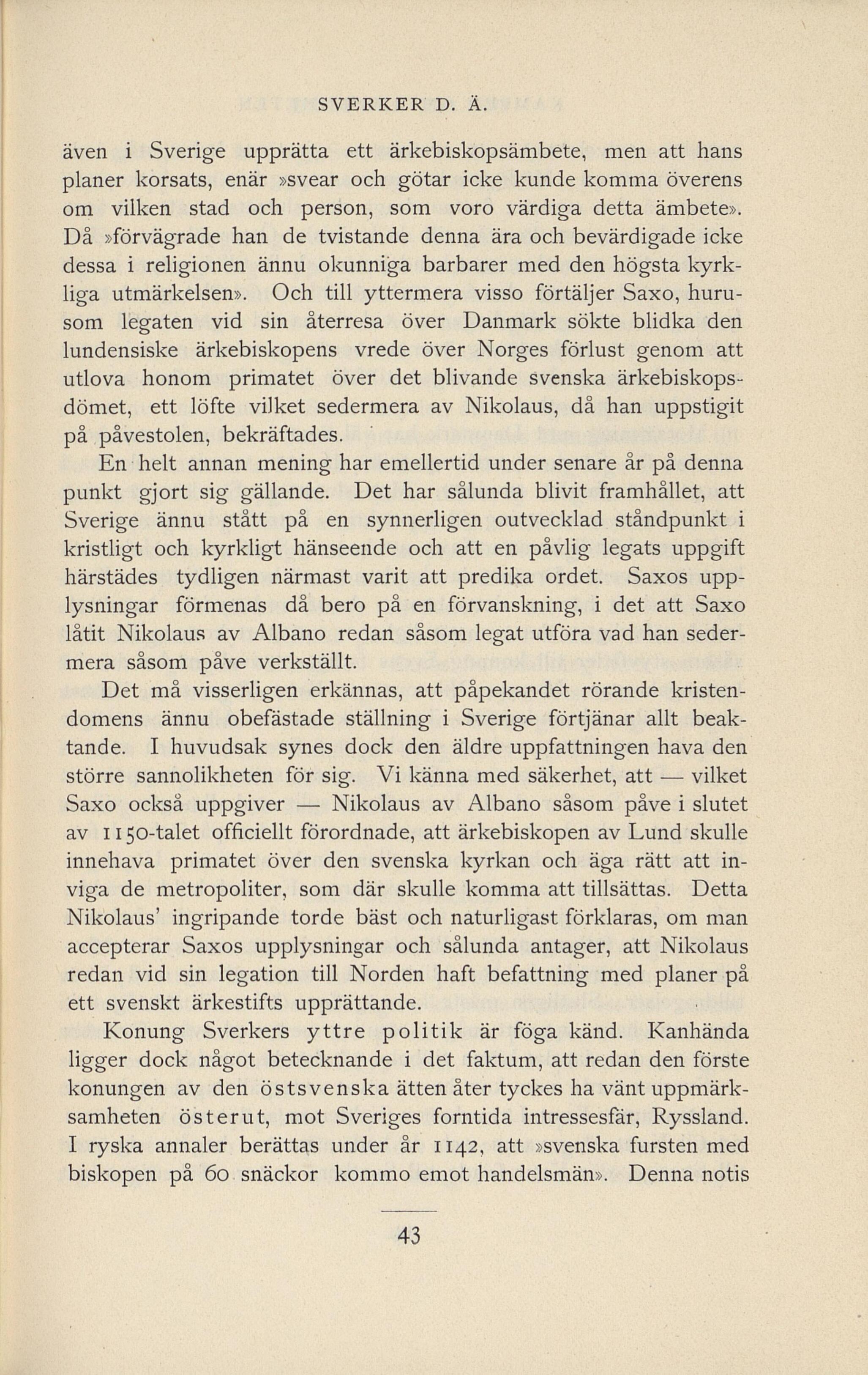 SVERKER D. Ä.

även i Sverige upprätta ett ärkebiskopsämbete, men att hans planer korsats, enär »svear och götar icke kunde komma överens om vilken stad och person, som voro värdiga detta ämbete». Då »förvägrade han de tvistande denna ära och bevärdigade icke dessa i religionen ännu okunniga barbarer med den högsta kyrkliga utmärkelsen». Och till yttermera visso förtäljer Saxo, hurusom legaten vid sin återresa över Danmark sökte blidka den lundensiske ärkebiskopens vrede över Norges förlust genom att utlova honom primatet över det blivande svenska ärkebiskopsdömet, ett löfte vilket sedermera av Nikolaus, då han uppstigit på påvestolen, bekräftades.

En helt annan mening har emellertid under senare år på denna punkt gjort sig gällande. Det har sålunda blivit framhållet, att Sverige ännu stått på en synnerligen outvecklad ståndpunkt i kristligt och kyrkligt hänseende och att en påvlig legats uppgift härstädes tydligen närmast varit att predika ordet. Saxos upplysningar förmenas då bero på en förvanskning, i det att Saxo låtit Nikolaus av Albano redan såsom legat utföra vad han sedermera såsom påve verkställt.

Det må visserligen erkännas, att påpekandet rörande kristendomens ännu obefästade ställning i Sverige förtjänar allt beaktande. I huvudsak synes dock den äldre uppfattningen hava den större sannolikheten för sig. Vi känna med säkerhet, att — vilket Saxo också uppgiver — Nikolaus av Albano såsom påve i slutet av 1150-talet officiellt förordnade, att ärkebiskopen av Lund skulle innehava primatet över den svenska kyrkan och äga rätt att inviga de metropoliter, som där skulle komma att tillsättas. Detta Nikolaus' ingripande torde bäst och naturligast förklaras, om man accepterar Saxos upplysningar och sålunda antager, att Nikolaus redan vid sin legation till Norden haft befattning med planer på ett svenskt ärkestifts upprättande.

Konung Sverkers yttre politik är föga känd. Kanhända ligger dock något betecknande i det faktum, att redan den förste konungen av den östsvenska ätten åter tyckes ha vänt uppmärksamheten österut, mot Sveriges forntida intressesfär, Ryssland. I ryska annaler berättas under år 1142, att »svenska fursten med biskopen på 60 snäckor kommo emot handelsmän». Denna notis

43